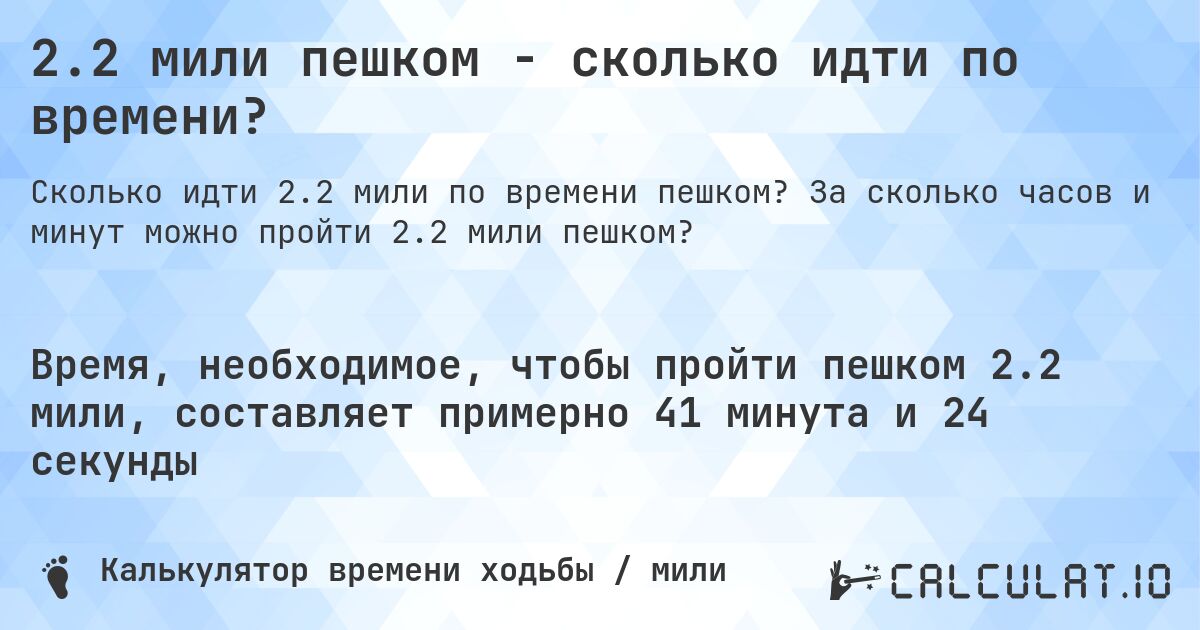 2.2 мили пешком - сколько идти по времени?

Сколько идти 2.2 мили по времени пешком? За сколько часов и минут можно пройти 2.2 мили пешком?

Время, необходимое, чтобы пройти пешком 2.2 мили, составляет примерно 41 минута и 24 секунды

Калькулятор времени ходьбы / мили

CALCULAT.IO